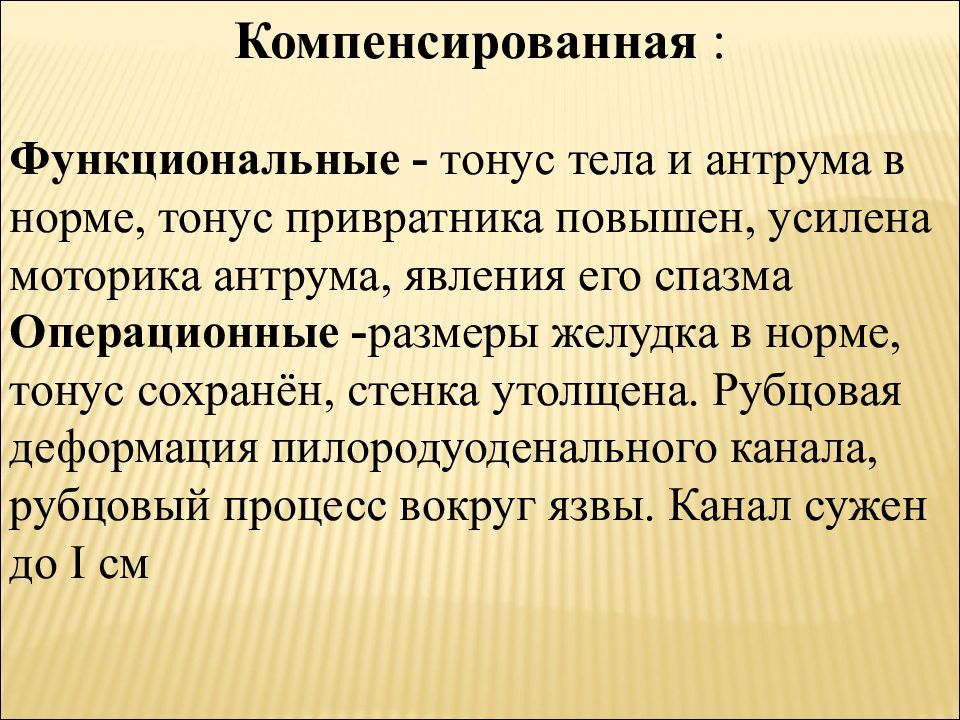 Компенсированная :

Функциональные - тонус тела и антрума в норме, тонус привратника повышен, усилена моторика антрума, явления его спазма
Операционные -размеры желудка в норме, тонус сохранён, стенка утолщена. Рубцовая деформация пилородуоденального канала, рубцовый процесс вокруг язвы. Канал сужен до I см